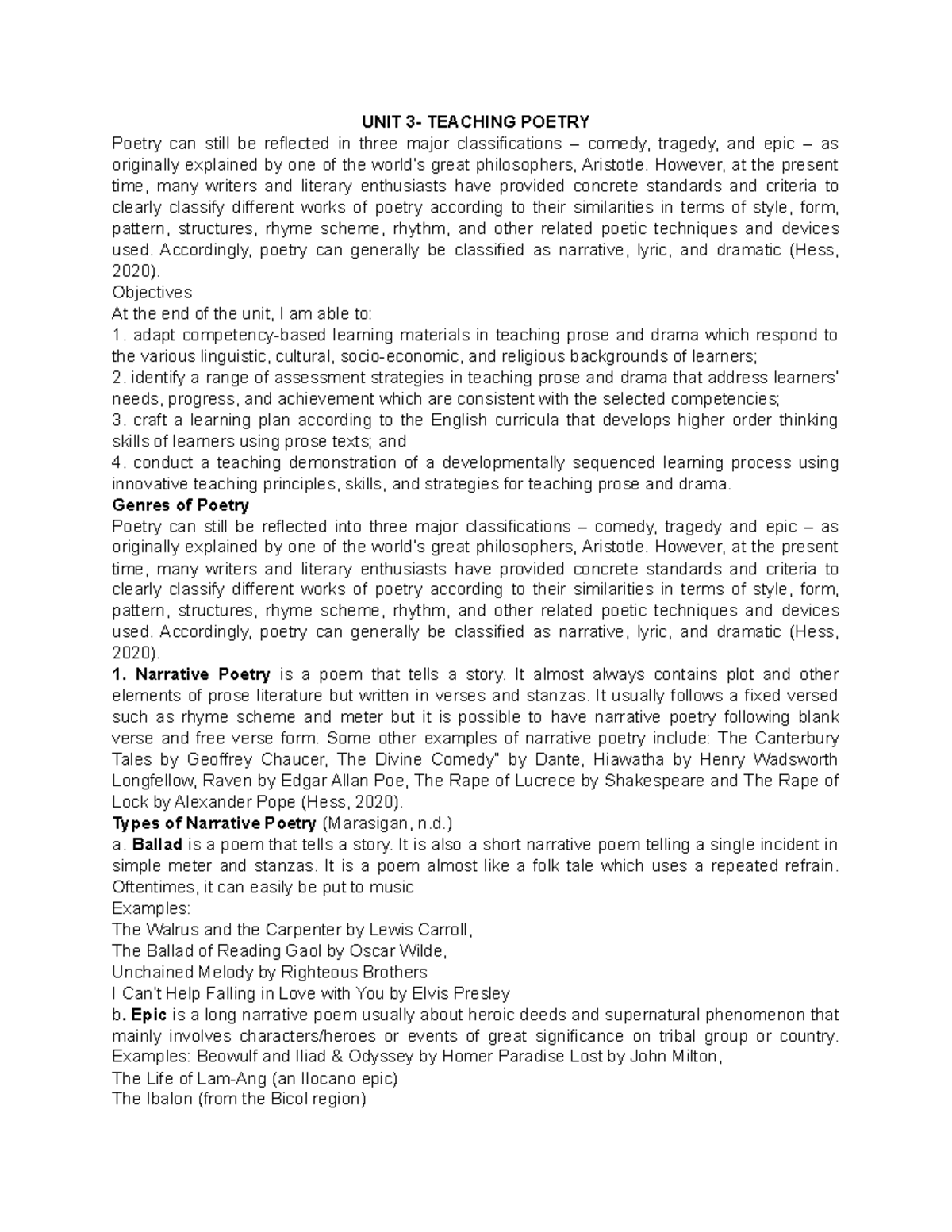 UNIT 3- TEACHING POETRY

Poetry can still be reflected in three major classifications – comedy, tragedy, and epic – as originally explained by one of the world's great philosophers, Aristotle. However, at the present time, many writers and literary enthusiasts have provided concrete standards and criteria to clearly classify different works of poetry according to their similarities in terms of style, form, pattern, structures, rhyme scheme, rhythm, and other related poetic techniques and devices used. Accordingly, poetry can generally be classified as narrative, lyric, and dramatic (Hess, 2020).

Objectives

At the end of the unit, I am able to:

1. adapt competency-based learning materials in teaching prose and drama which respond to the various linguistic, cultural, socio-economic, and religious backgrounds of learners;

2. identify a range of assessment strategies in teaching prose and drama that address learners' needs, progress, and achievement which are consistent with the selected competencies;

3. craft a learning plan according to the English curricula that develops higher order thinking skills of learners using prose texts; and

4. conduct a teaching demonstration of a developmentally sequenced learning process using innovative teaching principles, skills, and strategies for teaching prose and drama.

Genres of Poetry

Poetry can still be reflected into three major classifications – comedy, tragedy and epic – as originally explained by one of the world's great philosophers, Aristotle. However, at the present time, many writers and literary enthusiasts have provided concrete standards and criteria to clearly classify different works of poetry according to their similarities in terms of style, form, pattern, structures, rhyme scheme, rhythm, and other related poetic techniques and devices used. Accordingly, poetry can generally be classified as narrative, lyric, and dramatic (Hess, 2020).

1. Narrative Poetry is a poem that tells a story. It almost always contains plot and other elements of prose literature but written in verses and stanzas. It usually follows a fixed versed such as rhyme scheme and meter but it is possible to have narrative poetry following blank verse and free verse form. Some other examples of narrative poetry include: The Canterbury Tales by Geoffrey Chaucer, The Divine Comedy" by Dante, Hiawatha by Henry Wadsworth Longfellow, Raven by Edgar Allan Poe, The Rape of Lucrece by Shakespeare and The Rape of Lock by Alexander Pope (Hess, 2020).

Types of Narrative Poetry (Marasigan, n.d.)

a. Ballad is a poem that tells a story. It is also a short narrative poem telling a single incident in simple meter and stanzas. It is a poem almost like a folk tale which uses a repeated refrain. Oftentimes, it can easily be put to music

Examples:
The Walrus and the Carpenter by Lewis Carroll,
The Ballad of Reading Gaol by Oscar Wilde,
Unchained Melody by Righteous Brothers
I Can't Help Falling in Love with You by Elvis Presley

b. Epic is a long narrative poem usually about heroic deeds and supernatural phenomenon that mainly involves characters/heroes or events of great significance on tribal group or country. Examples: Beowulf and Iliad & Odyssey by Homer Paradise Lost by John Milton,
The Life of Lam-Ang (an Ilocano epic)
The Ibalon (from the Bicol region)